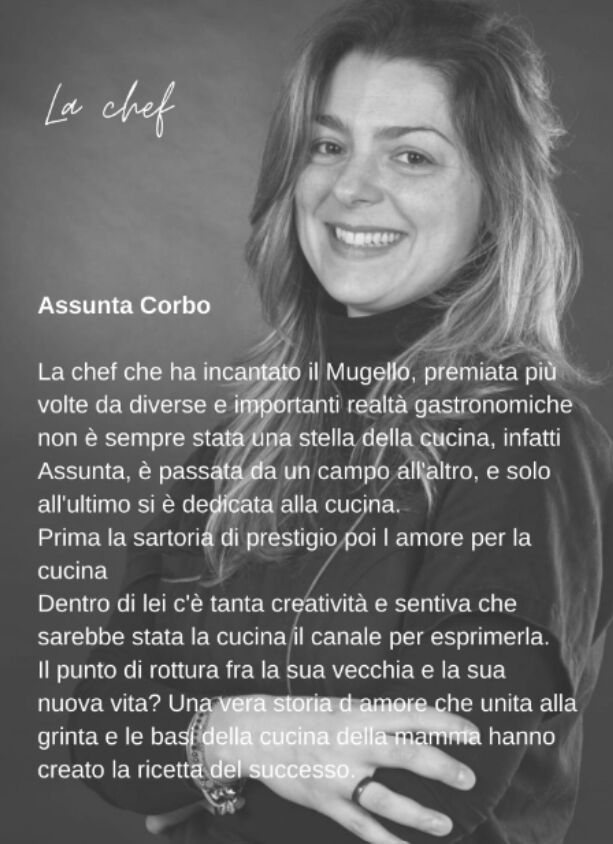 La chef

Assunta Corbo

La chef che ha incantato il Mugello, premiata più volte da diverse e importanti realtà gastronomiche non è sempre stata una stella della cucina, infatti Assunta, è passata da un campo all'altro, e solo all'ultimo si è dedicata alla cucina.
Prima la sartoria di prestigio poi l amore per la cucina
Dentro di lei c'è tanta creatività e sentiva che sarebbe stata la cucina il canale per esprimerla.
Il punto di rottura fra la sua vecchia e la sua nuova vita? Una vera storia d amore che unita alla grinta e le basi della cucina della mamma hanno creato la ricetta del successo.